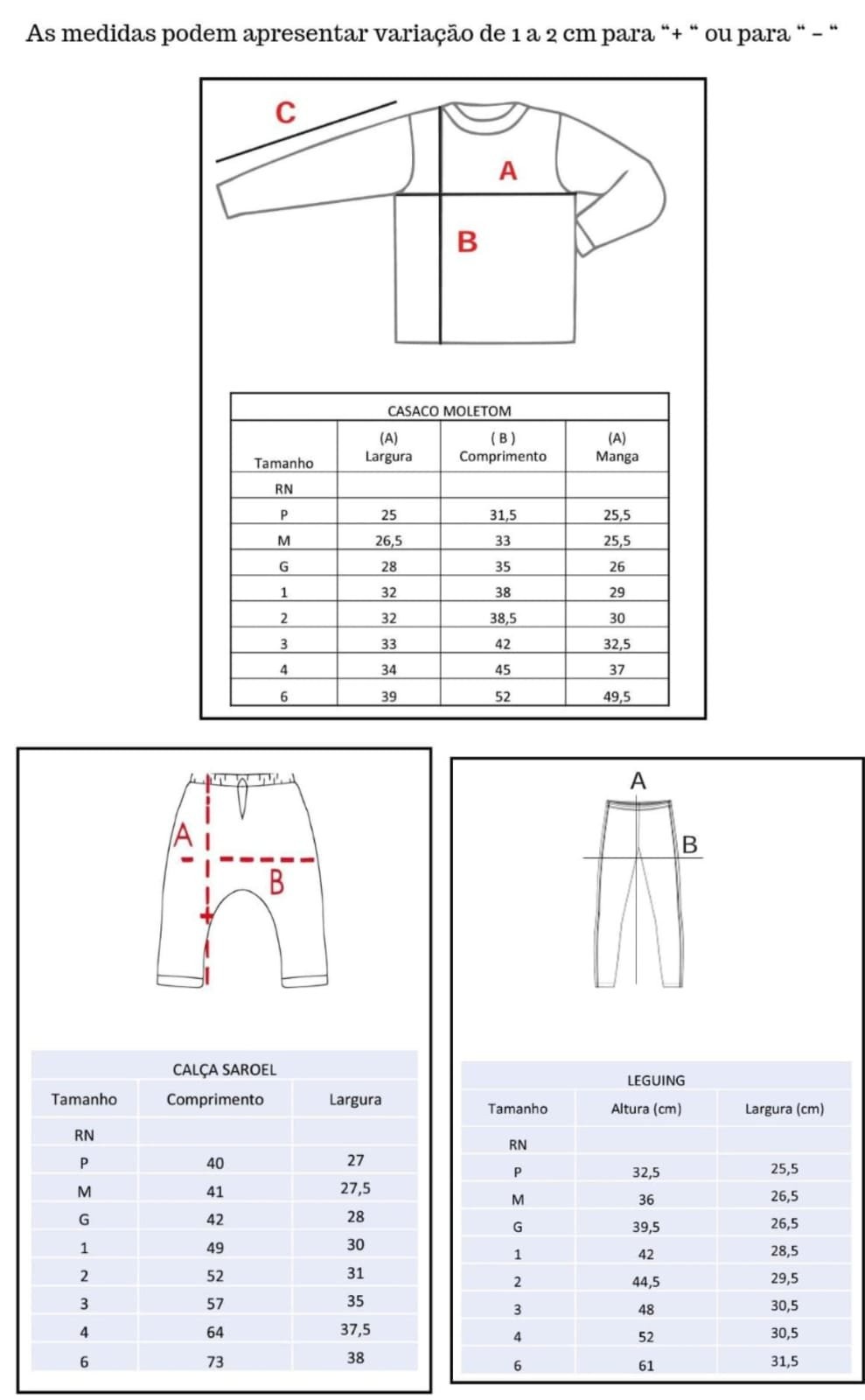 As medidas podem apresentar variação de 1 a 2 cm para "+ " ou para " – "

C
A
B

CASACO MOLETOM

| Tamanho | (A) Largura | ( B ) Comprimento | (A) Manga |
|---|---|---|---|
| RN | | | |
| P | 25 | 31,5 | 25,5 |
| M | 26,5 | 33 | 25,5 |
| G | 28 | 35 | 26 |
| 1 | 32 | 38 | 29 |
| 2 | 32 | 38,5 | 30 |
| 3 | 33 | 42 | 32,5 |
| 4 | 34 | 45 | 37 |
| 6 | 39 | 52 | 49,5 |

A
B

CALÇA SAROEL

| Tamanho | Comprimento | Largura |
|---|---|---|
| RN | | |
| P | 40 | 27 |
| M | 41 | 27,5 |
| G | 42 | 28 |
| 1 | 49 | 30 |
| 2 | 52 | 31 |
| 3 | 57 | 35 |
| 4 | 64 | 37,5 |
| 6 | 73 | 38 |

A
B

LEGUING

| Tamanho | Altura (cm) | Largura (cm) |
|---|---|---|
| RN | | |
| P | 32,5 | 25,5 |
| M | 36 | 26,5 |
| G | 39,5 | 26,5 |
| 1 | 42 | 28,5 |
| 2 | 44,5 | 29,5 |
| 3 | 48 | 30,5 |
| 4 | 52 | 30,5 |
| 6 | 61 | 31,5 |